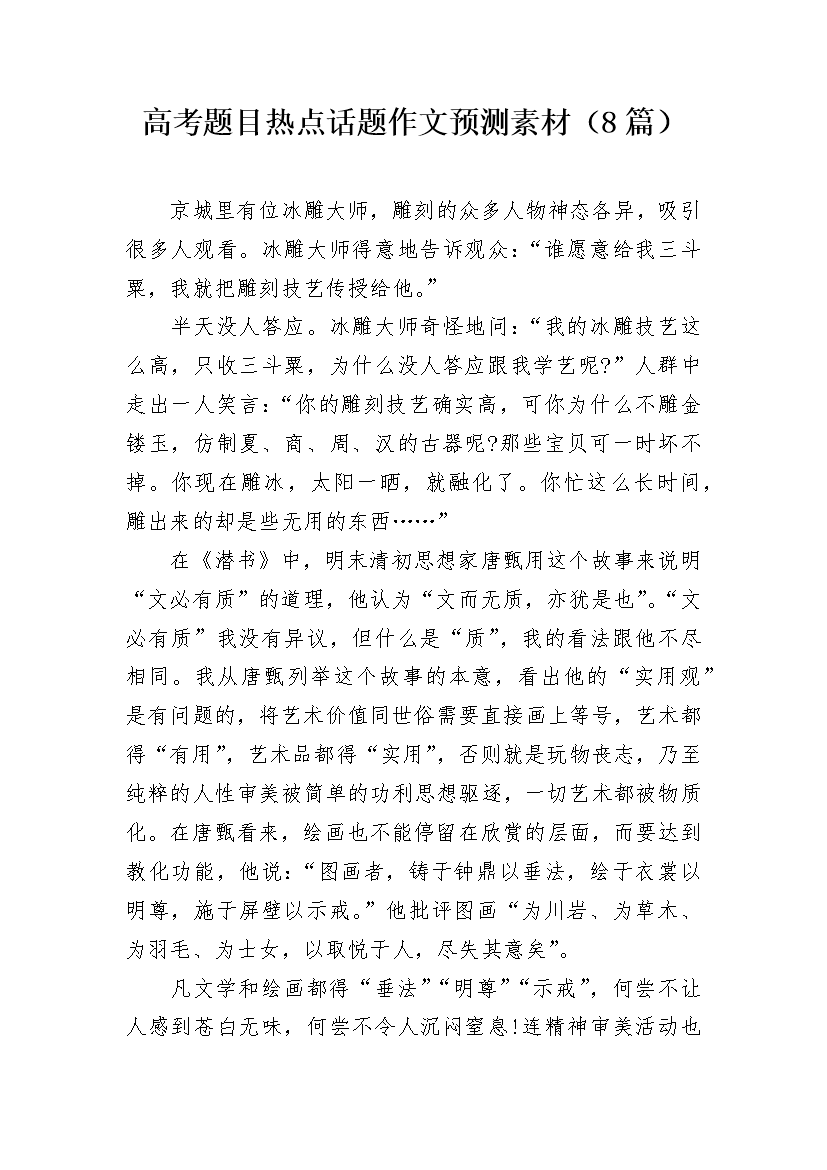 高考题目热点话题作文预测素材（8篇）

京城里有位冰雕大师，雕刻的众多人物神态各异，吸引很多人观看。冰雕大师得意地告诉观众：“谁愿意给我三斗粟，我就把雕刻技艺传授给他。”

半天没人答应。冰雕大师奇怪地问：“我的冰雕技艺这么高，只收三斗粟，为什么没人答应跟我学艺呢?”人群中走出一人笑言：“你的雕刻技艺确实高，可你为什么不雕金镂玉，仿制夏、商、周、汉的古器呢?那些宝贝可一时坏不掉。你现在雕冰，太阳一晒，就融化了。你忙这么长时间，雕出来的却是些无用的东西……”

在《潜书》中，明末清初思想家唐甄用这个故事来说明“文必有质”的道理，他认为“文而无质，亦犹是也”。“文必有质”我没有异议，但什么是“质”，我的看法跟他不尽相同。我从唐甄列举这个故事的本意，看出他的“实用观”是有问题的，将艺术价值同世俗需要直接画上等号，艺术都得“有用”，艺术品都得“实用”，否则就是玩物丧志，乃至纯粹的人性审美被简单的功利思想驱逐，一切艺术都被物质化。在唐甄看来，绘画也不能停留在欣赏的层面，而要达到教化功能，他说：“图画者，铸于钟鼎以垂法，绘于衣裳以明尊，施于屏壁以示戒。”他批评图画“为川岩、为草木、为羽毛、为士女，以取悦于人，尽失其意矣”。

凡文学和绘画都得“垂法”“明尊”“示戒”，何尝不让人感到苍白无味，何尝不令人沉闷窒息!连精神审美活动也